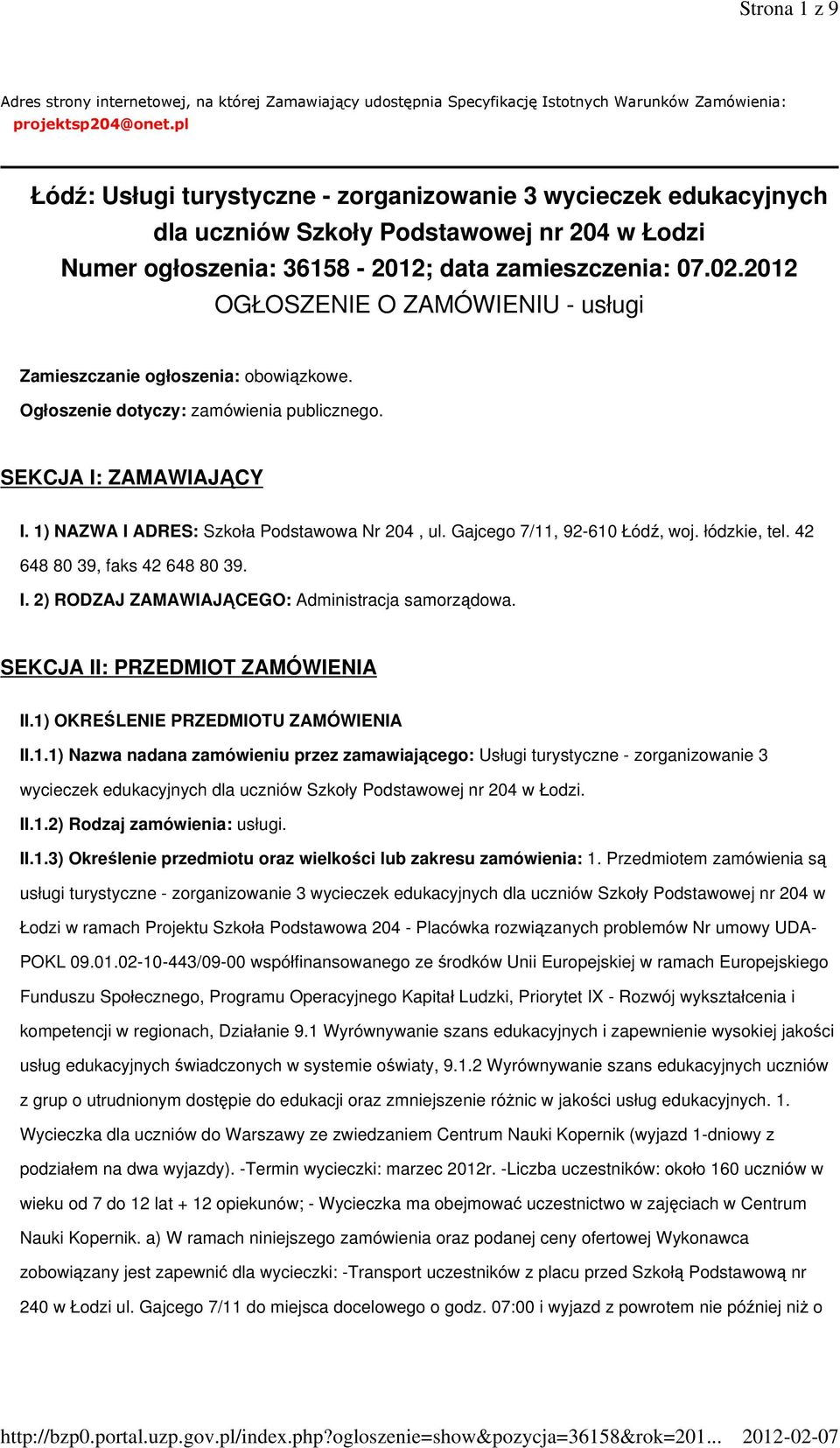 Strona 1 z 9

Adres strony internetowej, na której Zamawiający udostępnia Specyfikację Istotnych Warunków Zamówienia: projektsp204@onet.pl

Łódź: Usługi turystyczne - zorganizowanie 3 wycieczek edukacyjnych dla uczniów Szkoły Podstawowej nr 204 w Łodzi
Numer ogłoszenia: 36158 - 2012; data zamieszczenia: 07.02.2012
OGŁOSZENIE O ZAMÓWIENIU - usługi

Zamieszczanie ogłoszenia: obowiązkowe.

Ogłoszenie dotyczy: zamówienia publicznego.

SEKCJA I: ZAMAWIAJĄCY

I. 1) NAZWA I ADRES: Szkoła Podstawowa Nr 204 , ul. Gajcego 7/11, 92-610 Łódź, woj. łódzkie, tel. 42 648 80 39, faks 42 648 80 39.

I. 2) RODZAJ ZAMAWIAJĄCEGO: Administracja samorządowa.

SEKCJA II: PRZEDMIOT ZAMÓWIENIA

II.1) OKREŚLENIE PRZEDMIOTU ZAMÓWIENIA

II.1.1) Nazwa nadana zamówieniu przez zamawiającego: Usługi turystyczne - zorganizowanie 3 wycieczek edukacyjnych dla uczniów Szkoły Podstawowej nr 204 w Łodzi.

II.1.2) Rodzaj zamówienia: usługi.

II.1.3) Określenie przedmiotu oraz wielkości lub zakresu zamówienia: 1. Przedmiotem zamówienia są usługi turystyczne - zorganizowanie 3 wycieczek edukacyjnych dla uczniów Szkoły Podstawowej nr 204 w Łodzi w ramach Projektu Szkoła Podstawowa 204 - Placówka rozwiązanych problemów Nr umowy UDA-POKL 09.01.02-10-443/09-00 współfinansowanego ze środków Unii Europejskiej w ramach Europejskiego Funduszu Społecznego, Programu Operacyjnego Kapitał Ludzki, Priorytet IX - Rozwój wykształcenia i kompetencji w regionach, Działanie 9.1 Wyrównywanie szans edukacyjnych i zapewnienie wysokiej jakości usług edukacyjnych świadczonych w systemie oświaty, 9.1.2 Wyrównywanie szans edukacyjnych uczniów z grup o utrudnionym dostępie do edukacji oraz zmniejszenie różnic w jakości usług edukacyjnych. 1. Wycieczka dla uczniów do Warszawy ze zwiedzaniem Centrum Nauki Kopernik (wyjazd 1-dniowy z podziałem na dwa wyjazdy). -Termin wycieczki: marzec 2012r. -Liczba uczestników: około 160 uczniów w wieku od 7 do 12 lat + 12 opiekunów; - Wycieczka ma obejmować uczestnictwo w zajęciach w Centrum Nauki Kopernik. a) W ramach niniejszego zamówienia oraz podanej ceny ofertowej Wykonawca zobowiązany jest zapewnić dla wycieczki: -Transport uczestników z placu przed Szkołą Podstawową nr 240 w Łodzi ul. Gajcego 7/11 do miejsca docelowego o godz. 07:00 i wyjazd z powrotem nie później niż o

http://bzp0.portal.uzp.gov.pl/index.php?ogloszenie=show&pozycja=36158&rok=201... 2012-02-07